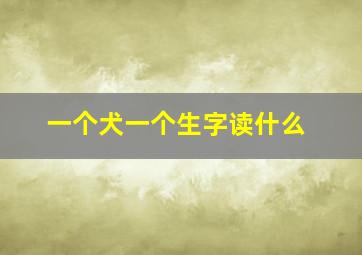 一个犬一个生字读什么